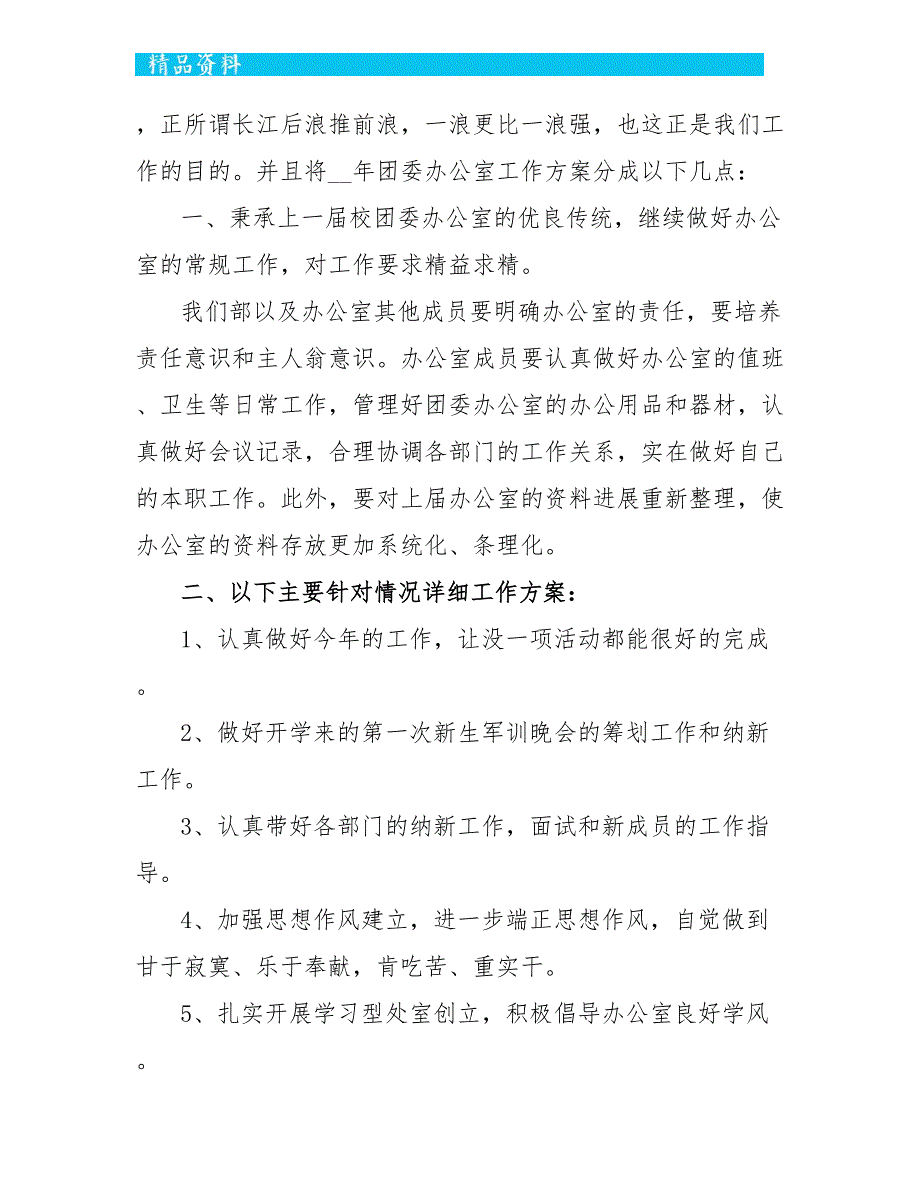 精品资料

，正所谓长江后浪推前浪，一浪更比一浪强，也这正是我们工作的目的。并且将__年团委办公室工作方案分成以下几点：

一、秉承上一届校团委办公室的优良传统，继续做好办公室的常规工作，对工作要求精益求精。

我们部以及办公室其他成员要明确办公室的责任，要培养责任意识和主人翁意识。办公室成员要认真做好办公室的值班、卫生等日常工作，管理好团委办公室的办公用品和器材，认真做好会议记录，合理协调各部门的工作关系，实在做好自己的本职工作。此外，要对上届办公室的资料进展重新整理，使办公室的资料存放更加系统化、条理化。

二、以下主要针对情况详细工作方案：

1、认真做好今年的工作，让没一项活动都能很好的完成。

2、做好开学来的第一次新生军训晚会的筹划工作和纳新工作。

3、认真带好各部门的纳新工作，面试和新成员的工作指导。

4、加强思想作风建立，进一步端正思想作风，自觉做到甘于寂寞、乐于奉献，肯吃苦、重实干。

5、扎实开展学习型处室创立，积极倡导办公室良好学风。